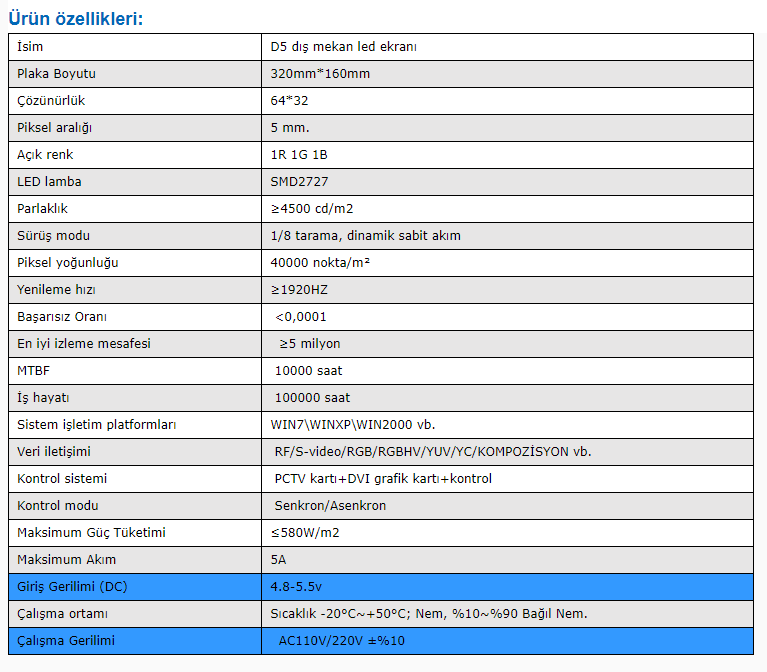 Ürün özellikleri:

| İsim | D5 dış mekan led ekranı |
|---|---|
| Plaka Boyutu | 320mm*160mm |
| Çözünürlük | 64*32 |
| Piksel aralığı | 5 mm. |
| Açık renk | 1R 1G 1B |
| LED lamba | SMD2727 |
| Parlaklık | ≥4500 cd/m2 |
| Sürüş modu | 1/8 tarama, dinamik sabit akım |
| Piksel yoğunluğu | 40000 nokta/m² |
| Yenileme hızı | ≥1920HZ |
| Başarısız Oranı | <0,0001 |
| En iyi izleme mesafesi | ≥5 milyon |
| MTBF | 10000 saat |
| İş hayatı | 100000 saat |
| Sistem işletim platformları | WIN7\WINXP\WIN2000 vb. |
| Veri iletişimi | RF/S-video/RGB/RGBHV/YUV/YC/KOMPOZİSYON vb. |
| Kontrol sistemi | PCTV kartı+DVI grafik kartı+kontrol |
| Kontrol modu | Senkron/Asenkron |
| Maksimum Güç Tüketimi | ≤580W/m2 |
| Maksimum Akım | 5A |
| Giriş Gerilimi (DC) | 4.8-5.5v |
| Çalışma ortamı | Sıcaklık -20°C~+50°C; Nem, %10~%90 Bağıl Nem. |
| Çalışma Gerilimi | AC110V/220V ±%10 |